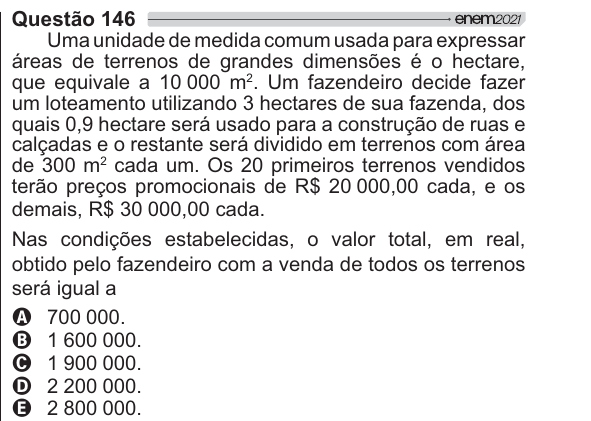 Questão 146 enem2021

Uma unidade de medida comum usada para expressar áreas de terrenos de grandes dimensões é o hectare, que equivale a 10 000 $m^2$. Um fazendeiro decide fazer um loteamento utilizando 3 hectares de sua fazenda, dos quais 0,9 hectare será usado para a construção de ruas e calçadas e o restante será dividido em terrenos com área de 300 $m^2$ cada um. Os 20 primeiros terrenos vendidos terão preços promocionais de R$ 20 000,00 cada, e os demais, R$ 30 000,00 cada.

Nas condições estabelecidas, o valor total, em real, obtido pelo fazendeiro com a venda de todos os terrenos será igual a

A 700 000.
B 1 600 000.
C 1 900 000.
D 2 200 000.
E 2 800 000.